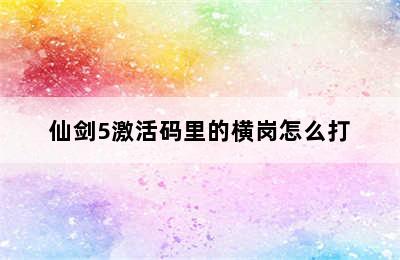 仙剑5激活码里的横岗怎么打